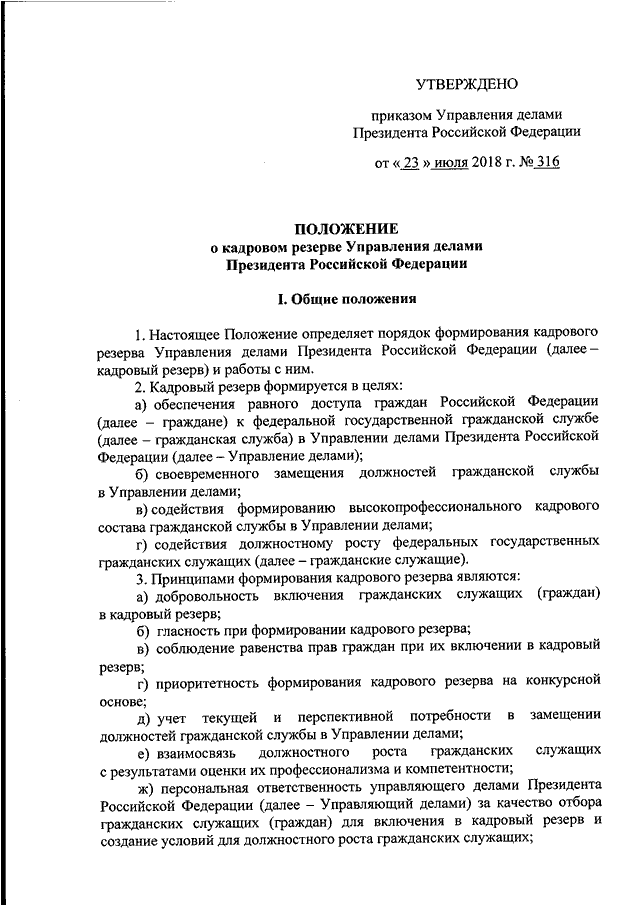 УТВЕРЖДЕНО

приказом Управления делами Президента Российской Федерации

от « 23 » июля 2018 г. № 316

ПОЛОЖЕНИЕ
о кадровом резерве Управления делами Президента Российской Федерации

I. Общие положения

1. Настоящее Положение определяет порядок формирования кадрового резерва Управления делами Президента Российской Федерации (далее – кадровый резерв) и работы с ним.

2. Кадровый резерв формируется в целях:

а) обеспечения равного доступа граждан Российской Федерации (далее – граждане) к федеральной государственной гражданской службе (далее – гражданская служба) в Управлении делами Президента Российской Федерации (далее – Управление делами);

б) своевременного замещения должностей гражданской службы в Управлении делами;

в) содействия формированию высокопрофессионального кадрового состава гражданской службы в Управлении делами;

г) содействия должностному росту федеральных государственных гражданских служащих (далее – гражданские служащие).

3. Принципами формирования кадрового резерва являются:

а) добровольность включения гражданских служащих (граждан) в кадровый резерв;

б) гласность при формировании кадрового резерва;

в) соблюдение равенства прав граждан при их включении в кадровый резерв;

г) приоритетность формирования кадрового резерва на конкурсной основе;

д) учет текущей и перспективной потребности в замещении должностей гражданской службы в Управлении делами;

е) взаимосвязь должностного роста гражданских служащих с результатами оценки их профессионализма и компетентности;

ж) персональная ответственность управляющего делами Президента Российской Федерации (далее – Управляющий делами) за качество отбора гражданских служащих (граждан) для включения в кадровый резерв и создание условий для должностного роста гражданских служащих;